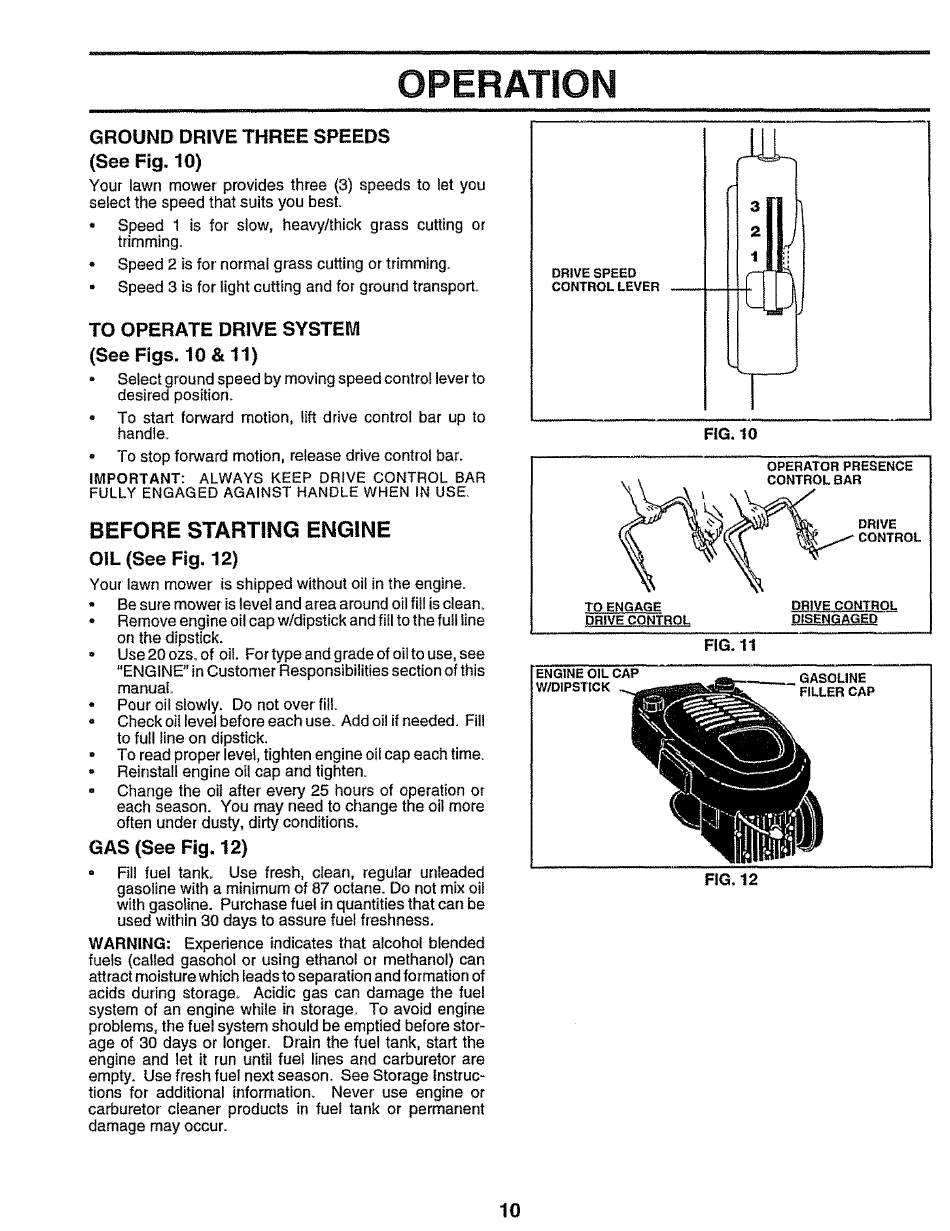 OPERATION

GROUND DRIVE THREE SPEEDS
(See Fig. 10)

Your lawn mower provides three (3) speeds to let you select the speed that suits you best.

• Speed 1 is for slow, heavy/thick grass cutting or trimming.
• Speed 2 is for normal grass cutting or trimming.
• Speed 3 is for light cutting and for ground transport.

TO OPERATE DRIVE SYSTEM
(See Figs. 10 & 11)

• Select ground speed by moving speed control lever to desired position.
• To start forward motion, lift drive control bar up to handle.
• To stop forward motion, release drive control bar.

IMPORTANT: ALWAYS KEEP DRIVE CONTROL BAR FULLY ENGAGED AGAINST HANDLE WHEN IN USE.

BEFORE STARTING ENGINE

OIL (See Fig. 12)

Your lawn mower is shipped without oil in the engine.

• Be sure mower is level and area around oil fill is clean.
• Remove engine oil cap w/dipstick and fill to the full line on the dipstick.
• Use 20 ozs. of oil. For type and grade of oil to use, see "ENGINE" in Customer Responsibilities section of this manual.
• Pour oil slowly. Do not over fill.
• Check oil level before each use. Add oil if needed. Fill to full line on dipstick.
• To read proper level, tighten engine oil cap each time.
• Reinstall engine oil cap and tighten.
• Change the oil after every 25 hours of operation or each season. You may need to change the oil more often under dusty, dirty conditions.

GAS (See Fig. 12)

• Fill fuel tank. Use fresh, clean, regular unleaded gasoline with a minimum of 87 octane. Do not mix oil with gasoline. Purchase fuel in quantities that can be used within 30 days to assure fuel freshness.

WARNING: Experience indicates that alcohol blended fuels (called gasohol or using ethanol or methanol) can attract moisture which leads to separation and formation of acids during storage. Acidic gas can damage the fuel system of an engine while in storage. To avoid engine problems, the fuel system should be emptied before storage of 30 days or longer. Drain the fuel tank, start the engine and let it run until fuel lines and carburetor are empty. Use fresh fuel next season. See Storage Instructions for additional information. Never use engine or carburetor cleaner products in fuel tank or permanent damage may occur.

3
2
1
DRIVE SPEED CONTROL LEVER

FIG. 10

OPERATOR PRESENCE CONTROL BAR
DRIVE CONTROL
TO ENGAGE DRIVE CONTROL
DRIVE CONTROL DISENGAGED

FIG. 11

ENGINE OIL CAP W/DIPSTICK
GASOLINE FILLER CAP

FIG. 12

10